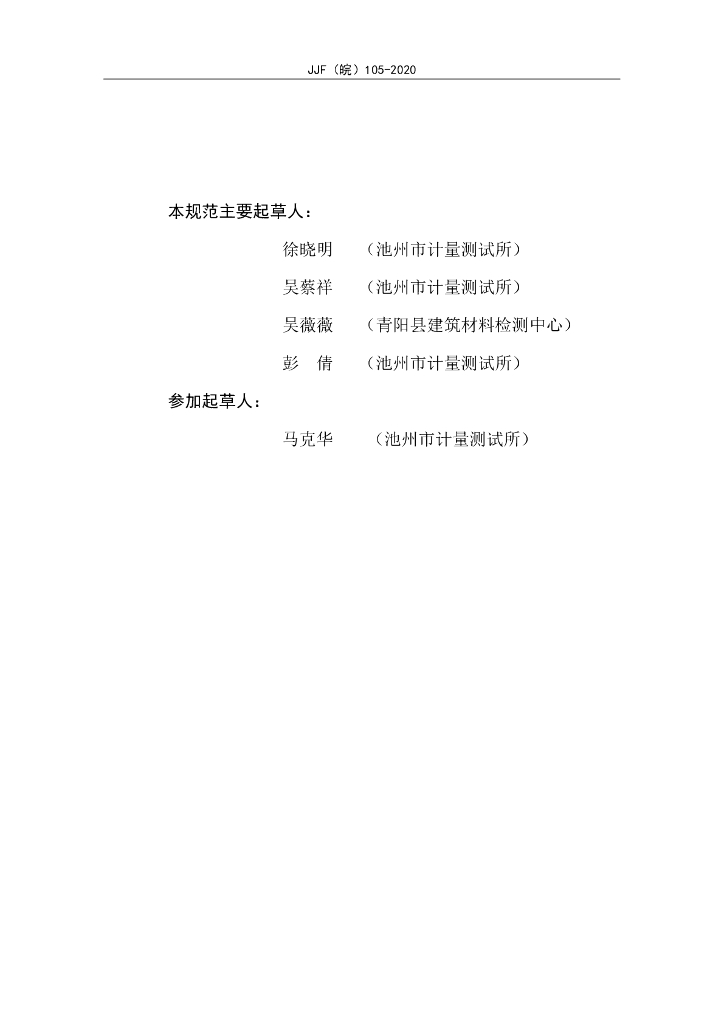 JJF（皖）105-2020

本规范主要起草人：

徐晓明　（池州市计量测试所）

吴蔡祥　（池州市计量测试所）

吴薇薇　（青阳县建筑材料检测中心）

彭　倩　（池州市计量测试所）

参加起草人：

马克华　（池州市计量测试所）